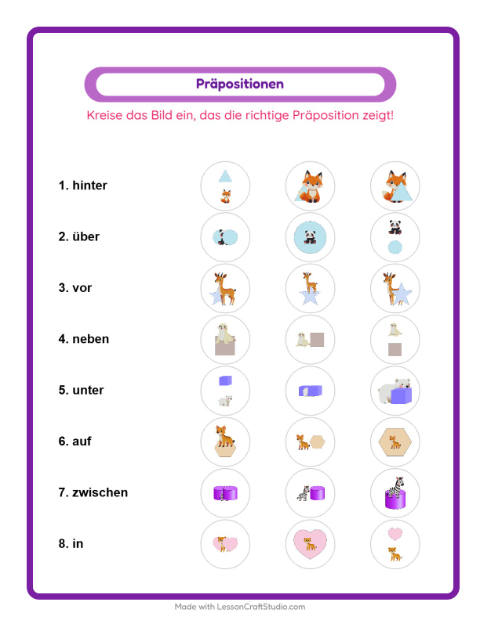 Präpositionen

Kreise das Bild ein, das die richtige Präposition zeigt!

1. hinter

2. über

3. vor

4. neben

5. unter

6. auf

7. zwischen

8. in

Made with LessonCraftStudio.com